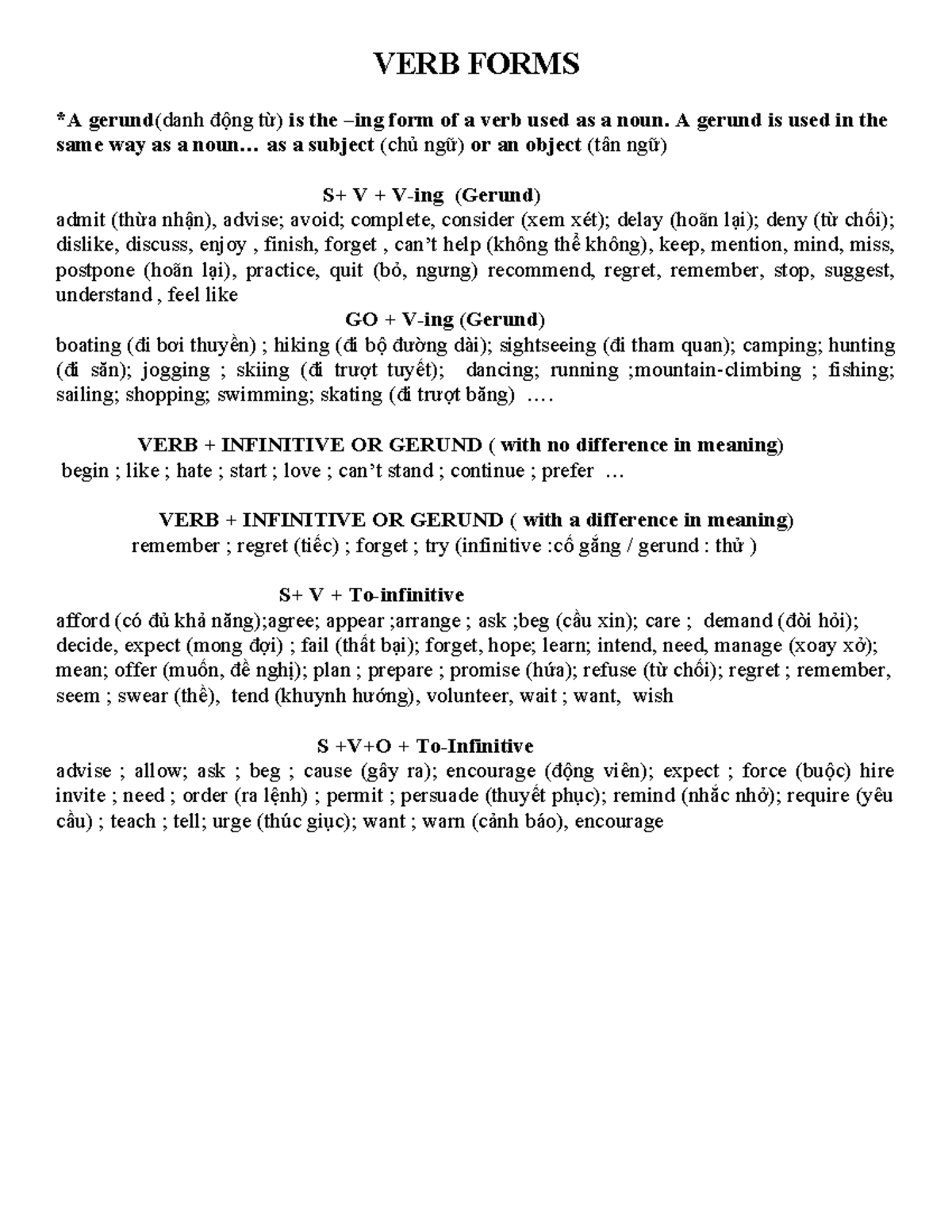 VERB FORMS

*A gerund(danh động từ) is the –ing form of a verb used as a noun. A gerund is used in the same way as a noun… as a subject (chủ ngữ) or an object (tân ngữ)

S+ V + V-ing (Gerund)
admit (thừa nhận), advise; avoid; complete, consider (xem xét); delay (hoãn lại); deny (từ chối); dislike, discuss, enjoy , finish, forget , can't help (không thể không), keep, mention, mind, miss, postpone (hoãn lại), practice, quit (bỏ, ngưng) recommend, regret, remember, stop, suggest, understand , feel like

GO + V-ing (Gerund)
boating (đi bơi thuyền) ; hiking (đi bộ đường dài); sightseeing (đi tham quan); camping; hunting (đi săn); jogging ; skiing (đi trượt tuyết); dancing; running ;mountain-climbing ; fishing; sailing; shopping; swimming; skating (đi trượt băng) ….

VERB + INFINITIVE OR GERUND ( with no difference in meaning)
begin ; like ; hate ; start ; love ; can't stand ; continue ; prefer …

VERB + INFINITIVE OR GERUND ( with a difference in meaning)
remember ; regret (tiếc) ; forget ; try (infinitive :cố gắng / gerund : thử )

S+ V + To-infinitive
afford (có đủ khả năng);agree; appear ;arrange ; ask ;beg (cầu xin); care ; demand (đòi hỏi); decide, expect (mong đợi) ; fail (thất bại); forget, hope; learn; intend, need, manage (xoay xở); mean; offer (muốn, đề nghị); plan ; prepare ; promise (hứa); refuse (từ chối); regret ; remember, seem ; swear (thề), tend (khuynh hướng), volunteer, wait ; want, wish

S +V+O + To-Infinitive
advise ; allow; ask ; beg ; cause (gây ra); encourage (động viên); expect ; force (buộc) hire invite ; need ; order (ra lệnh) ; permit ; persuade (thuyết phục); remind (nhắc nhở); require (yêu cầu) ; teach ; tell; urge (thúc giục); want ; warn (cảnh báo), encourage